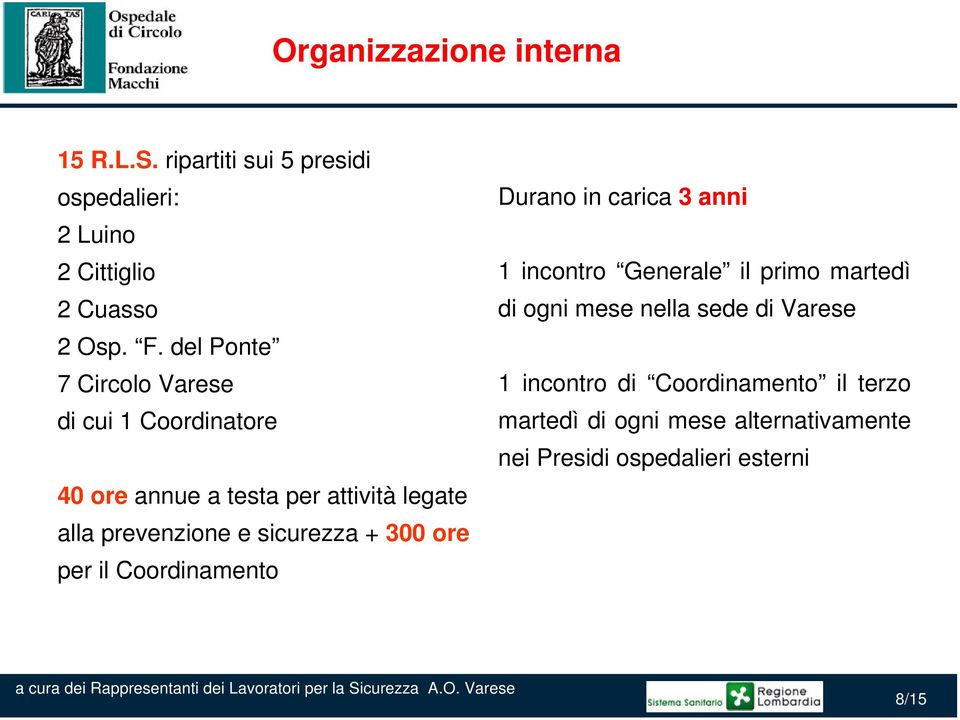 CARITAS

Ospedale di Circolo

Fondazione Macchi

Organizzazione interna

15 R.L.S. ripartiti sui 5 presidi ospedalieri:
2 Luino
2 Cittiglio
2 Cuasso
2 Osp. “F. del Ponte”
7 Circolo Varese
di cui 1 Coordinatore

40 ore annue a testa per attività legate alla prevenzione e sicurezza + 300 ore per il Coordinamento

Durano in carica 3 anni

1 incontro “Generale” il primo martedì di ogni mese nella sede di Varese

1 incontro di “Coordinamento” il terzo martedì di ogni mese alternativamente nei Presidi ospedalieri esterni

a cura dei Rappresentanti dei Lavoratori per la Sicurezza A.O. Varese

Sistema Sanitario Regione Lombardia

8/15